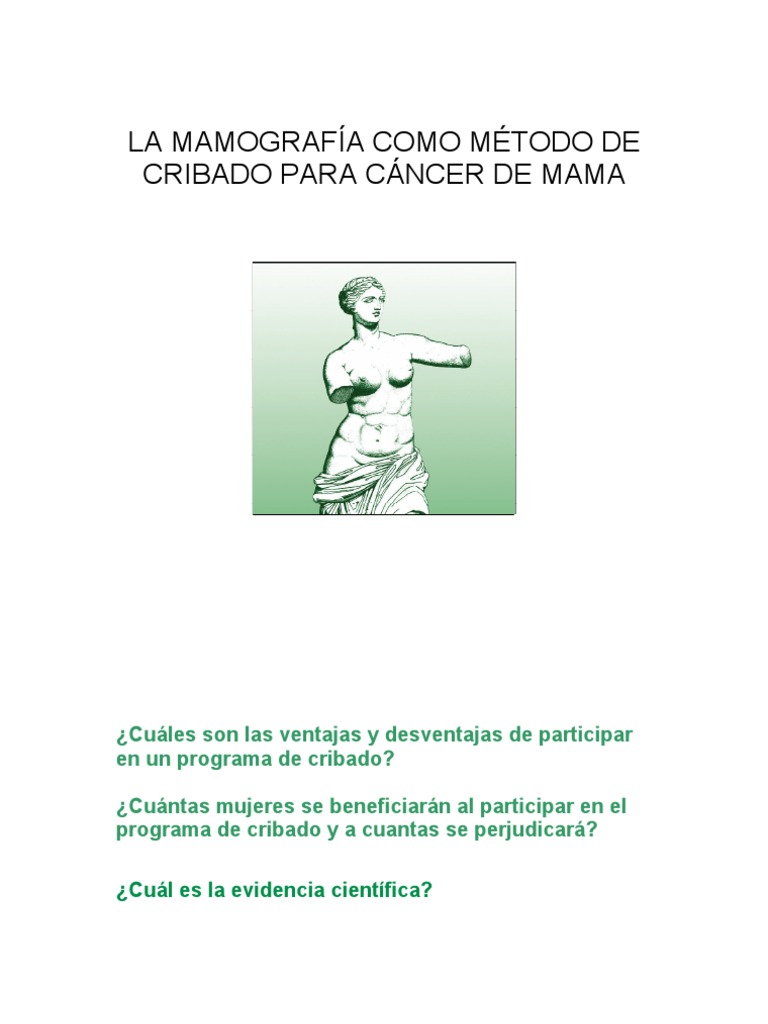 LA MAMOGRAFÍA COMO MÉTODO DE CRIBADO PARA CÁNCER DE MAMA

¿Cuáles son las ventajas y desventajas de participar en un programa de cribado?

¿Cuántas mujeres se beneficiarán al participar en el programa de cribado y a cuantas se perjudicará?

¿Cuál es la evidencia científica?